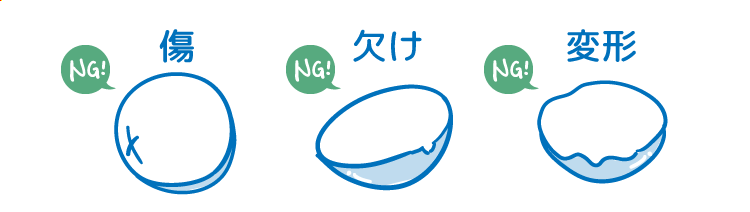 NG!
傷

NG!
欠け

NG!
変形